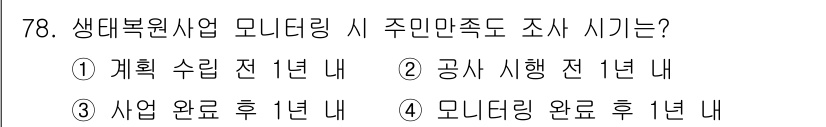 78. 생태복원사업 모니터링 시 주민만족도 조사 시기는?
① 계획 수립 전 1년 내 ② 공사 시행 전 1년 내
③ 사업 완료 후 1년 내 ④ 모니터링 완료 후 1년 내